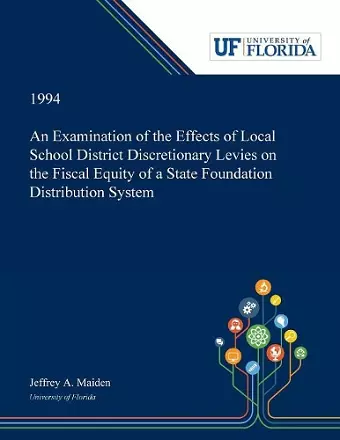 UF UNIVERSITY of FLORIDA

1994

An Examination of the Effects of Local School District Discretionary Levies on the Fiscal Equity of a State Foundation Distribution System

Jeffrey A. Maiden
University of Florida